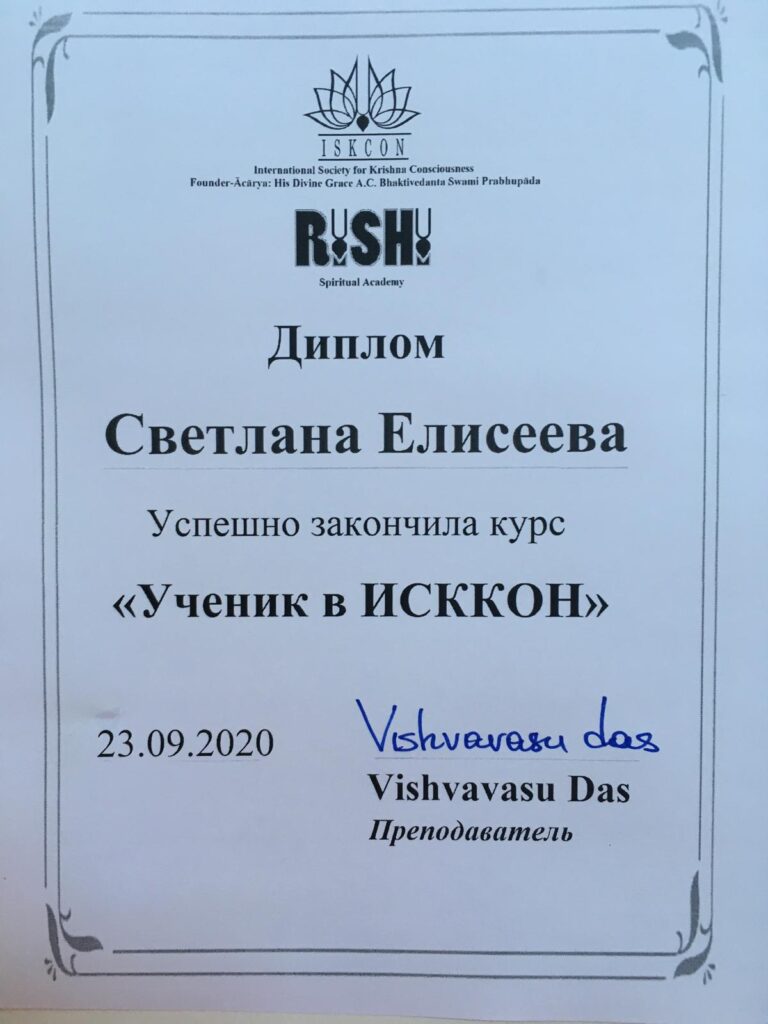 ISKCON

International Society for Krishna Consciousness
Founder-Ācārya: His Divine Grace A.C. Bhaktivedanta Swami Prabhupāda

RISHI

Spiritual Academy

Диплом

Светлана Елисеева

Успешно закончила курс

«Ученик в ИСККОН»

23.09.2020

Vishvavasu das

Vishvavasu Das
Преподаватель